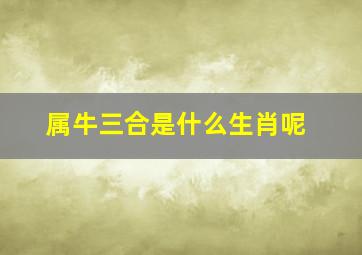 属牛三合是什么生肖呢